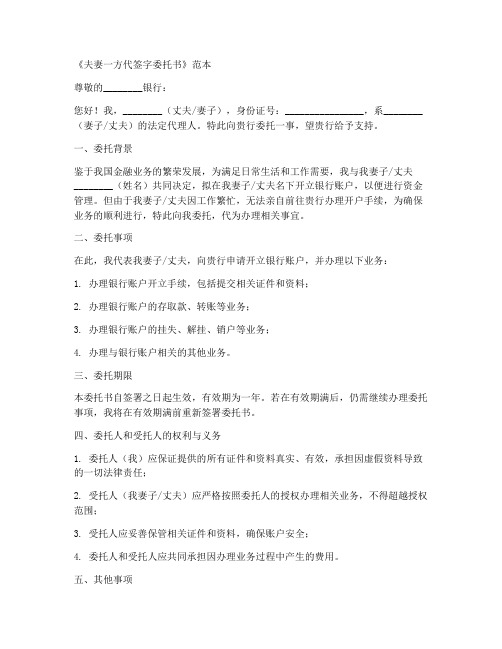 《夫妻一方代签字委托书》范本

尊敬的________银行：

您好！我，________（丈夫/妻子），身份证号：________________，系________（妻子/丈夫）的法定代理人。特此向贵行委托一事，望贵行给予支持。

一、委托背景

鉴于我国金融业务的繁荣发展，为满足日常生活和工作需要，我与我妻子/丈夫________（姓名）共同决定，拟在我妻子/丈夫名下开立银行账户，以便进行资金管理。但由于我妻子/丈夫因工作繁忙，无法亲自前往贵行办理开户手续，为确保业务的顺利进行，特此向我委托，代为办理相关事宜。

二、委托事项

在此，我代表我妻子/丈夫，向贵行申请开立银行账户，并办理以下业务：

1. 办理银行账户开立手续，包括提交相关证件和资料；

2. 办理银行账户的存取款、转账等业务；

3. 办理银行账户的挂失、解挂、销户等业务；

4. 办理与银行账户相关的其他业务。

三、委托期限

本委托书自签署之日起生效，有效期为一年。若在有效期满后，仍需继续办理委托事项，我将在有效期满前重新签署委托书。

四、委托人和受托人的权利与义务

1. 委托人（我）应保证提供的所有证件和资料真实、有效，承担因虚假资料导致的一切法律责任；

2. 受托人（我妻子/丈夫）应严格按照委托人的授权办理相关业务，不得超越授权范围；

3. 受托人应妥善保管相关证件和资料，确保账户安全；

4. 委托人和受托人应共同承担因办理业务过程中产生的费用。

五、其他事项